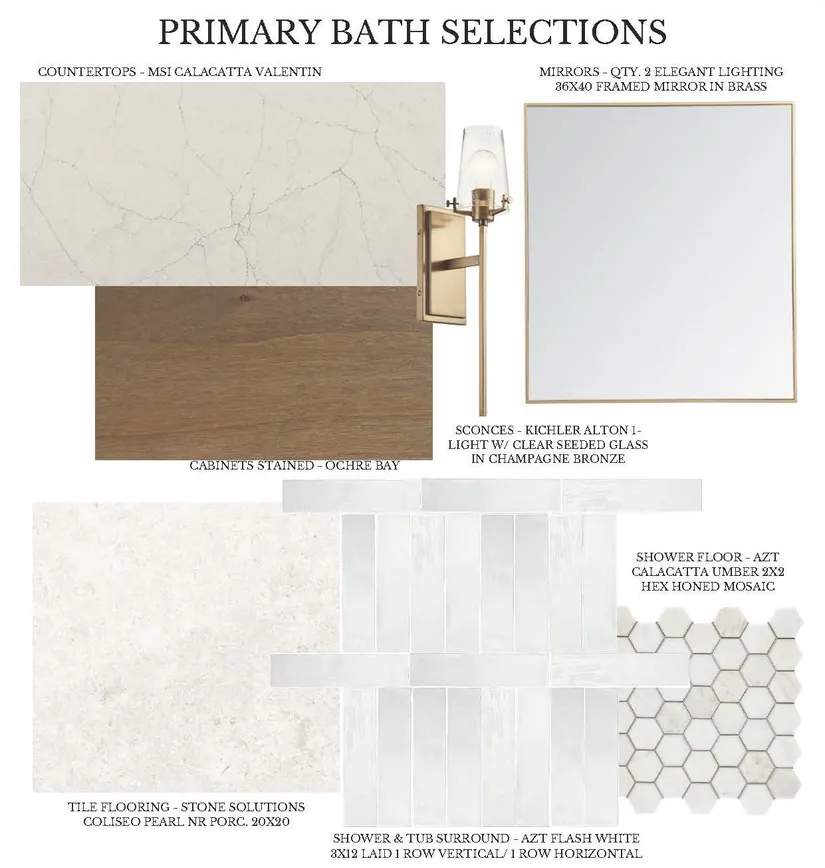 PRIMARY BATH SELECTIONS

COUNTERTOPS - MSI CALACATTA VALENTIN

MIRRORS - QTY. 2 ELEGANT LIGHTING 36X40 FRAMED MIRROR IN BRASS

SCONCES - KICHLER ALTON 1-LIGHT W/ CLEAR SEEDED GLASS IN CHAMPAGNE BRONZE

CABINETS STAINED - OCHRE BAY

SHOWER FLOOR - AZT CALACATTA UMBER 2X2 HEX HONED MOSAIC

TILE FLOORING - STONE SOLUTIONS COLISEO PEARL NR PORC. 20X20

SHOWER & TUB SURROUND - AZT FLASH WHITE 3X12 LAID 1 ROW VERTICAL/ 1 ROW HORIZONTAL